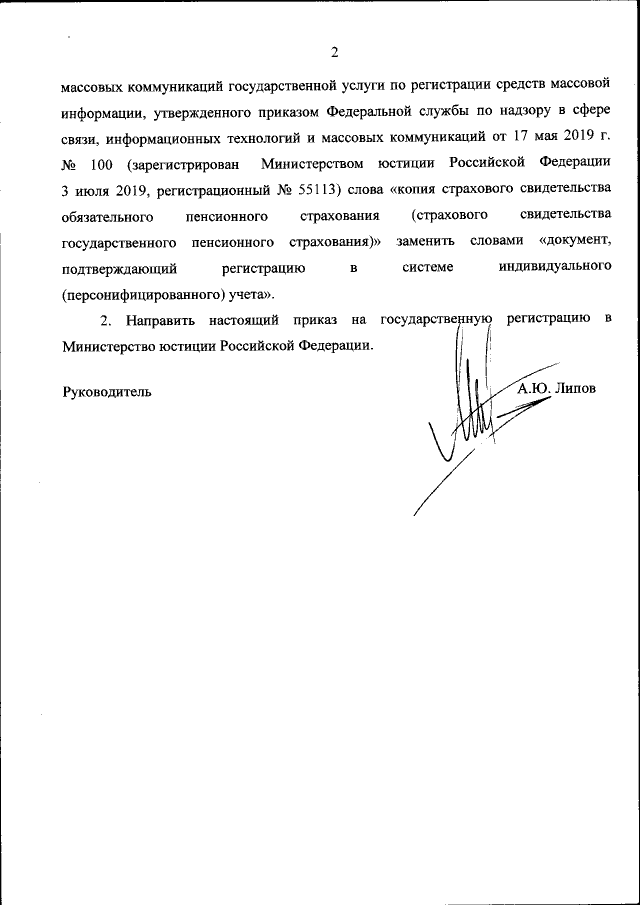 2

массовых коммуникаций государственной услуги по регистрации средств массовой информации, утвержденного приказом Федеральной службы по надзору в сфере связи, информационных технологий и массовых коммуникаций от 17 мая 2019 г. № 100 (зарегистрирован Министерством юстиции Российской Федерации 3 июля 2019, регистрационный № 55113) слова «копия страхового свидетельства обязательного пенсионного страхования (страхового свидетельства государственного пенсионного страхования)» заменить словами «документ, подтверждающий регистрацию в системе индивидуального (персонифицированного) учета».

2. Направить настоящий приказ на государственную регистрацию в Министерство юстиции Российской Федерации.

Руководитель

А.Ю. Липов